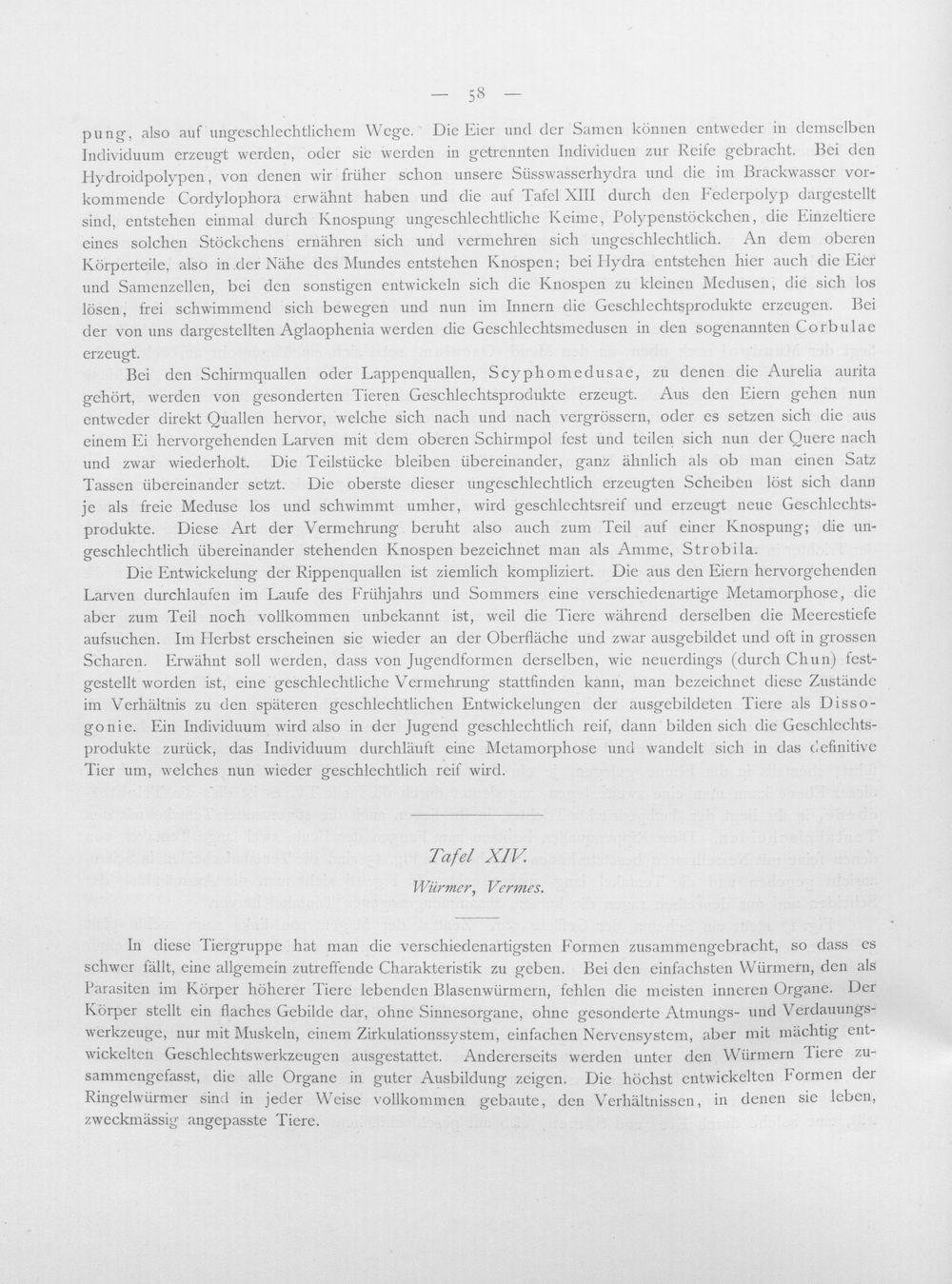 — 58 —

pung, also auf ungeschlechtlichem Wege. Die Eier und der Samen können entweder in demselben Individuum erzeugt werden, oder sie werden in getrennten Individuen zur Reife gebracht. Bei den Hydroidpolypen, von denen wir früher schon unsere Süsswasserhydra und die im Brackwasser vorkommende Cordylophora erwähnt haben und die auf Tafel XIII durch den Federpolyp dargestellt sind, entstehen einmal durch Knospung ungeschlechtliche Keime, Polypenstöckchen, die Einzeltiere eines solchen Stöckchens ernähren sich und vermehren sich ungeschlechtlich. An dem oberen Körperteile, also in der Nähe des Mundes entstehen Knospen; bei Hydra entstehen hier auch die Eier und Samenzellen, bei den sonstigen entwickeln sich die Knospen zu kleinen Medusen, die sich los lösen, frei schwimmend sich bewegen und nun im Innern die Geschlechtsprodukte erzeugen. Bei der von uns dargestellten Aglaophenia werden die Geschlechtsmedusen in den sogenannten Corbulae erzeugt.

Bei den Schirmquallen oder Lappenquallen, Scyphomedusae, zu denen die Aurelia aurita gehört, werden von gesonderten Tieren Geschlechtsprodukte erzeugt. Aus den Eiern gehen nun entweder direkt Quallen hervor, welche sich nach und nach vergrössern, oder es setzen sich die aus einem Ei hervorgehenden Larven mit dem oberen Schirmpol fest und teilen sich nun der Quere nach und zwar wiederholt. Die Teilstücke bleiben übereinander, ganz ähnlich als ob man einen Satz Tassen übereinander setzt. Die oberste dieser ungeschlechtlich erzeugten Scheiben löst sich dann je als freie Meduse los und schwimmt umher, wird geschlechtsreif und erzeugt neue Geschlechtsprodukte. Diese Art der Vermehrung beruht also auch zum Teil auf einer Knospung; die ungeschlechtlich übereinander stehenden Knospen bezeichnet man als Amme, Strobila.

Die Entwickelung der Rippenquallen ist ziemlich kompliziert. Die aus den Eiern hervorgehenden Larven durchlaufen im Laufe des Frühjahrs und Sommers eine verschiedenartige Metamorphose, die aber zum Teil noch vollkommen unbekannt ist, weil die Tiere während derselben die Meerestiefe aufsuchen. Im Herbst erscheinen sie wieder an der Oberfläche und zwar ausgebildet und oft in grossen Scharen. Erwähnt soll werden, dass von Jugendformen derselben, wie neuerdings (durch Chun) festgestellt worden ist, eine geschlechtliche Vermehrung stattfinden kann, man bezeichnet diese Zustände im Verhältnis zu den späteren geschlechtlichen Entwickelungen der ausgebildeten Tiere als Dissogonie. Ein Individuum wird also in der Jugend geschlechtlich reif, dann bilden sich die Geschlechtsprodukte zurück, das Individuum durchläuft eine Metamorphose und wandelt sich in das definitive Tier um, welches nun wieder geschlechtlich reif wird.

Tafel XIV.

Würmer, Vermes.

In diese Tiergruppe hat man die verschiedenartigsten Formen zusammengebracht, so dass es schwer fällt, eine allgemein zutreffende Charakteristik zu geben. Bei den einfachsten Würmern, den als Parasiten im Körper höherer Tiere lebenden Blasenwürmern, fehlen die meisten inneren Organe. Der Körper stellt ein flaches Gebilde dar, ohne Sinnesorgane, ohne gesonderte Atmungs- und Verdauungswerkzeuge, nur mit Muskeln, einem Zirkulationssystem, einfachen Nervensystem, aber mit mächtig entwickelten Geschlechtswerkzeugen ausgestattet. Andererseits werden unter den Würmern Tiere zusammengefasst, die alle Organe in guter Ausbildung zeigen. Die höchst entwickelten Formen der Ringelwürmer sind in jeder Weise vollkommen gebaute, den Verhältnissen, in denen sie leben, zweckmässig angepasste Tiere.